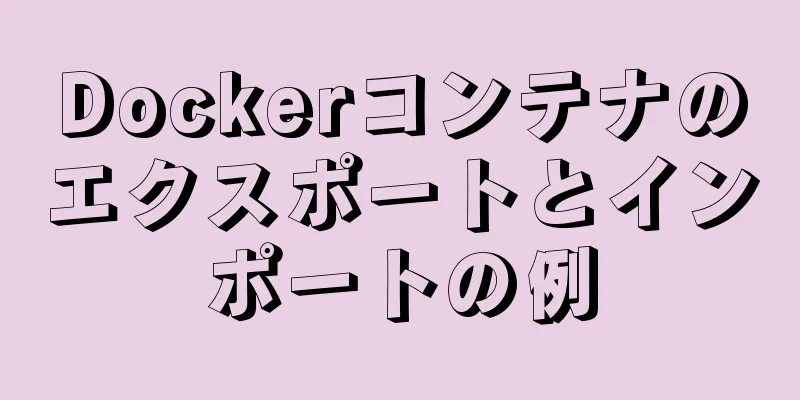 Dockerコンテナのエクスポートとインポートの例